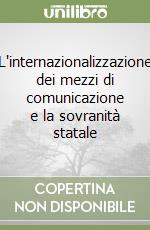 unilibro

L'internazionalizzazione dei mezzi di comunicazione e la sovranità statale

COPERTINA NON DISPONIBILE